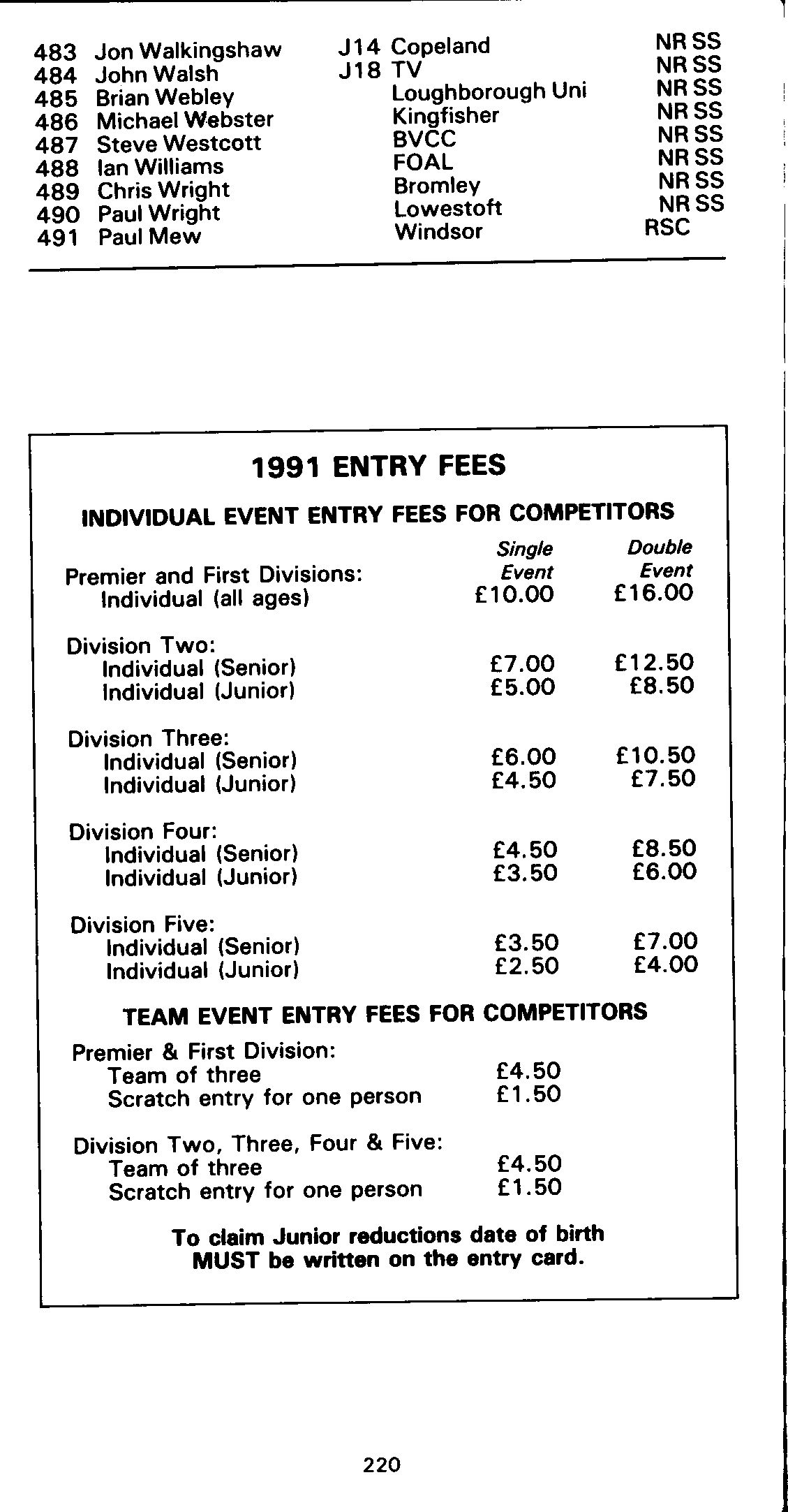 | | | | | |
|---|---|---|---|---|
| 483 | Jon Walkingshaw | J14 | Copeland | NR SS |
| 484 | John Walsh | J18 | TV | NR SS |
| 485 | Brian Webley | | Loughborough Uni | NR SS |
| 486 | Michael Webster | | Kingfisher | NR SS |
| 487 | Steve Westcott | | BVCC | NR SS |
| 488 | Ian Williams | | FOAL | NR SS |
| 489 | Chris Wright | | Bromley | NR SS |
| 490 | Paul Wright | | Lowestoft | NR SS |
| 491 | Paul Mew | | Windsor | RSC |

1991 ENTRY FEES

INDIVIDUAL EVENT ENTRY FEES FOR COMPETITORS

| | Single Event | Double Event |
|---|---|---|
| Premier and First Divisions: | | |
| Individual (all ages) | £10.00 | £16.00 |
| Division Two: | | |
| Individual (Senior) | £7.00 | £12.50 |
| Individual (Junior) | £5.00 | £8.50 |
| Division Three: | | |
| Individual (Senior) | £6.00 | £10.50 |
| Individual (Junior) | £4.50 | £7.50 |
| Division Four: | | |
| Individual (Senior) | £4.50 | £8.50 |
| Individual (Junior) | £3.50 | £6.00 |
| Division Five: | | |
| Individual (Senior) | £3.50 | £7.00 |
| Individual (Junior) | £2.50 | £4.00 |

TEAM EVENT ENTRY FEES FOR COMPETITORS

| | |
|---|---|
| Premier & First Division: | |
| Team of three | £4.50 |
| Scratch entry for one person | £1.50 |
| Division Two, Three, Four & Five: | |
| Team of three | £4.50 |
| Scratch entry for one person | £1.50 |

To claim Junior reductions date of birth MUST be written on the entry card.

220